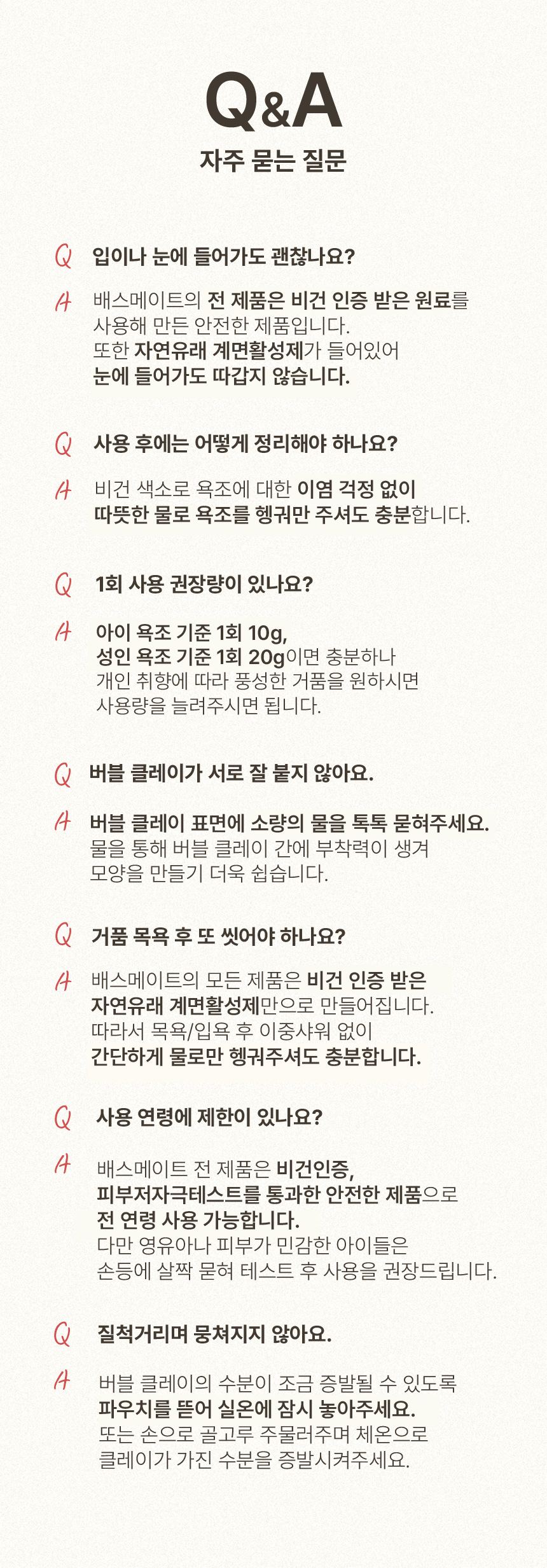 Q&A
자주 묻는 질문

Q 입이나 눈에 들어가도 괜찮나요?

A 배스메이트의 전 제품은 비건 인증 받은 원료를 사용해 만든 안전한 제품입니다. 또한 자연유래 계면활성제가 들어있어 눈에 들어가도 따갑지 않습니다.

Q 사용 후에는 어떻게 정리해야 하나요?

A 비건 색소로 욕조에 대한 이염 걱정 없이 따뜻한 물로 욕조를 헹궈만 주셔도 충분합니다.

Q 1회 사용 권장량이 있나요?

A 아이 욕조 기준 1회 10g, 성인 욕조 기준 1회 20g이면 충분하나 개인 취향에 따라 풍성한 거품을 원하시면 사용량을 늘려주시면 됩니다.

Q 버블 클레이가 서로 잘 붙지 않아요.

A 버블 클레이 표면에 소량의 물을 톡톡 묻혀주세요. 물을 통해 버블 클레이 간에 부착력이 생겨 모양을 만들기 더욱 쉽습니다.

Q 거품 목욕 후 또 씻어야 하나요?

A 배스메이트의 모든 제품은 비건 인증 받은 자연유래 계면활성제만으로 만들어집니다. 따라서 목욕/입욕 후 이중샤워 없이 간단하게 물로만 헹궈주셔도 충분합니다.

Q 사용 연령에 제한이 있나요?

A 배스메이트 전 제품은 비건인증, 피부저자극테스트를 통과한 안전한 제품으로 전 연령 사용 가능합니다. 다만 영유아나 피부가 민감한 아이들은 손등에 살짝 묻혀 테스트 후 사용을 권장드립니다.

Q 질척거리며 뭉쳐지지 않아요.

A 버블 클레이의 수분이 조금 증발될 수 있도록 파우치를 뜯어 실온에 잠시 놓아주세요. 또는 손으로 골고루 주물러주며 체온으로 클레이가 가진 수분을 증발시켜주세요.